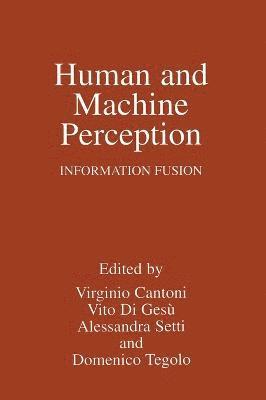 Human and Machine Perception

INFORMATION FUSION

Edited by
Virginio Cantoni
Vito Di Gesù
Alessandra Setti
and
Domenico Tegolo